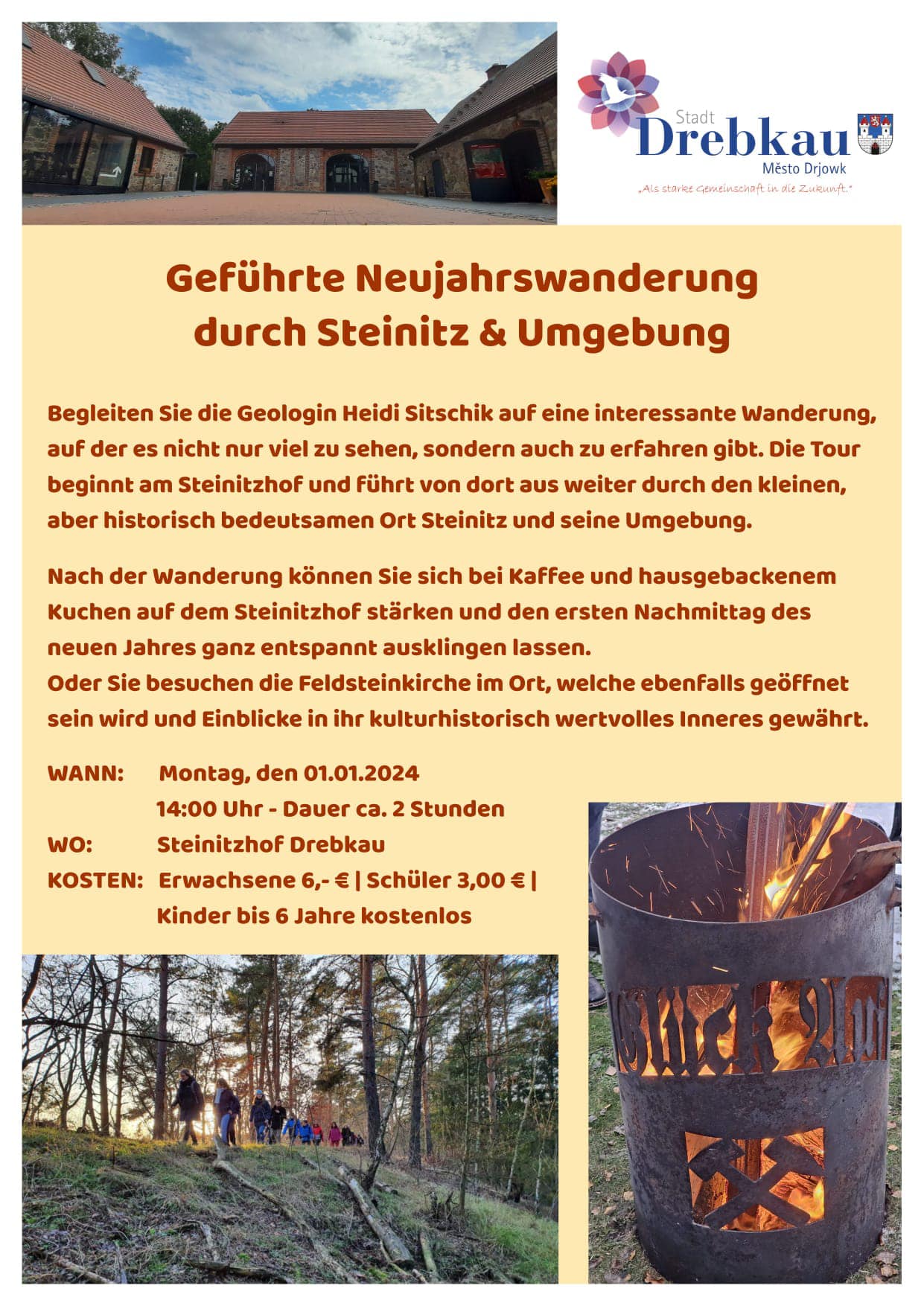 Stadt
Drebkau
Město Drjowk
„Als starke Gemeinschaft in die Zukunft."

Geführte Neujahrswanderung durch Steinitz & Umgebung

Begleiten Sie die Geologin Heidi Sitschik auf eine interessante Wanderung, auf der es nicht nur viel zu sehen, sondern auch zu erfahren gibt. Die Tour beginnt am Steinitzhof und führt von dort aus weiter durch den kleinen, aber historisch bedeutsamen Ort Steinitz und seine Umgebung.

Nach der Wanderung können Sie sich bei Kaffee und hausgebackenem Kuchen auf dem Steinitzhof stärken und den ersten Nachmittag des neuen Jahres ganz entspannt ausklingen lassen.
Oder Sie besuchen die Feldsteinkirche im Ort, welche ebenfalls geöffnet sein wird und Einblicke in ihr kulturhistorisch wertvolles Inneres gewährt.

WANN: Montag, den 01.01.2024
14:00 Uhr - Dauer ca. 2 Stunden
WO: Steinitzhof Drebkau
KOSTEN: Erwachsene 6,- € | Schüler 3,00 € |
Kinder bis 6 Jahre kostenlos

Glück Auf